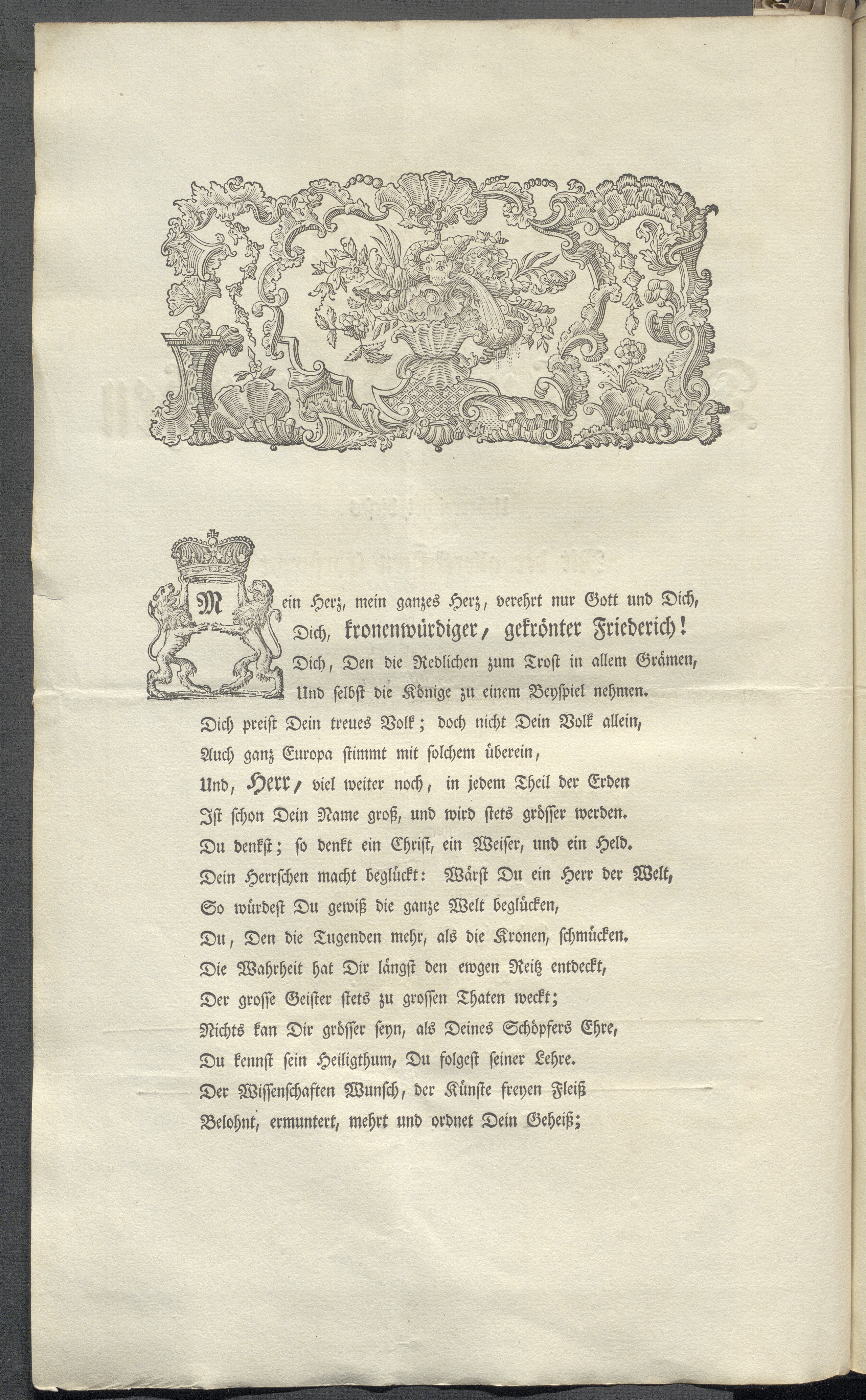 Mein Herz, mein ganzes Herz, verehrt nur Gott und Dich,
Dich, kronenwürdiger, gekrönter Friederich!
Dich, Den die Redlichen zum Trost in allem Grämen,
Und selbst die Könige zu einem Beyspiel nehmen.
Dich preist Dein treues Volk; doch nicht Dein Volk allein,
Auch ganz Europa stimmt mit solchem überein,
Und, Herr, viel weiter noch, in jedem Theil der Erden
Ist schon Dein Name groß, und wird stets grösser werden.
Du denkst; so denkt ein Christ, ein Weiser, und ein Held.
Dein Herrschen macht beglückt: Wärst Du ein Herr der Welt,
So würdest Du gewiß die ganze Welt beglücken,
Du, Den die Tugenden mehr, als die Kronen, schmücken.
Die Wahrheit hat Dir längst den ewgen Reitz entdeckt,
Der grosse Geister stets zu grossen Thaten weckt;
Nichts kan Dir grösser seyn, als Deines Schöpfers Ehre,
Du kennst sein Heiligthum, Du folgest seiner Lehre.
Der Wissenschaften Wunsch, der Künste freyen Fleiß
Belohnt, ermuntert, mehrt und ordnet Dein Geheiß;